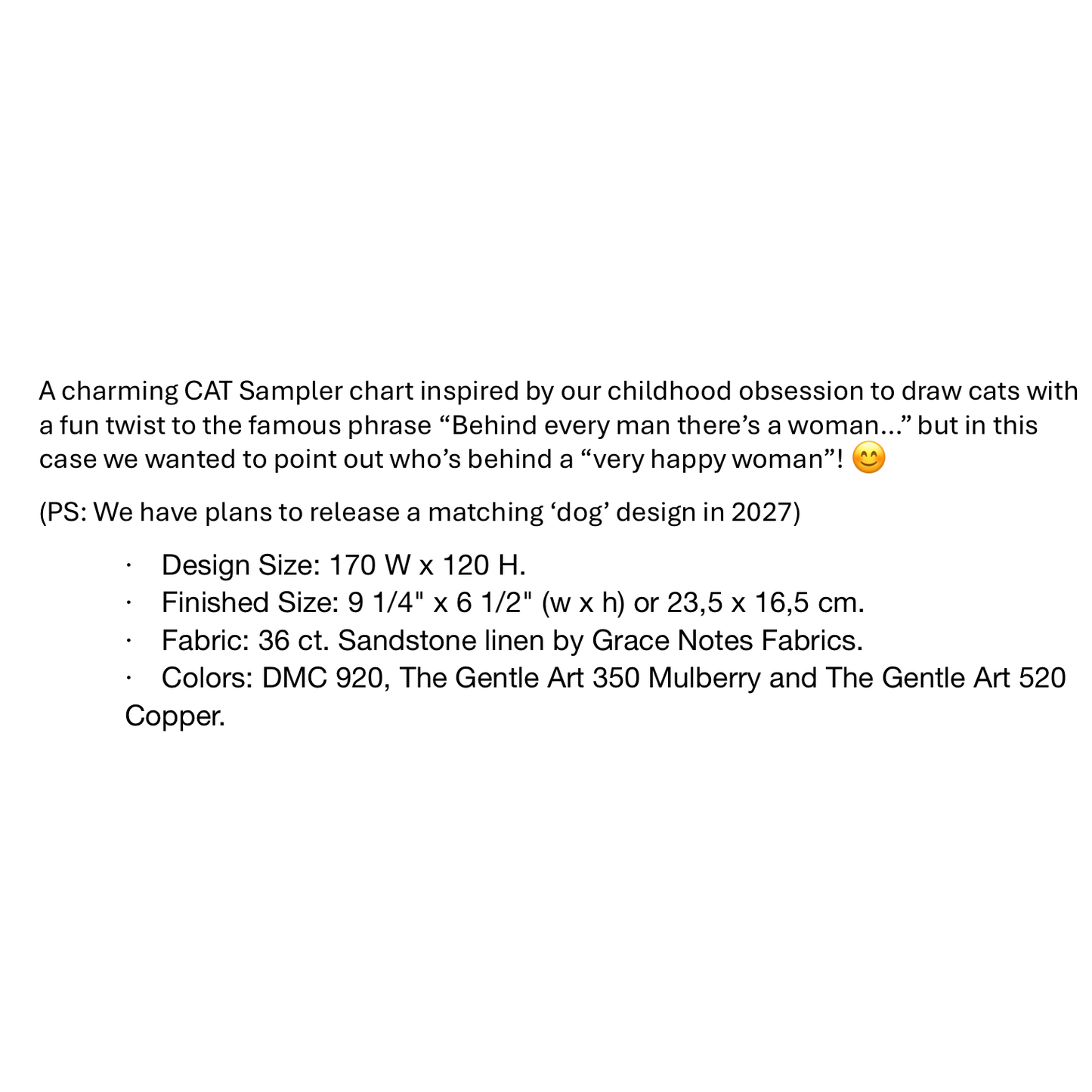 A charming CAT Sampler chart inspired by our childhood obsession to draw cats with a fun twist to the famous phrase "Behind every man there's a woman..." but in this case we wanted to point out who's behind a "very happy woman"! 😊

(PS: We have plans to release a matching 'dog' design in 2027)

• Design Size: 170 W x 120 H.
• Finished Size: 9 1/4" x 6 1/2" (w x h) or 23,5 x 16,5 cm.
• Fabric: 36 ct. Sandstone linen by Grace Notes Fabrics.
• Colors: DMC 920, The Gentle Art 350 Mulberry and The Gentle Art 520 Copper.